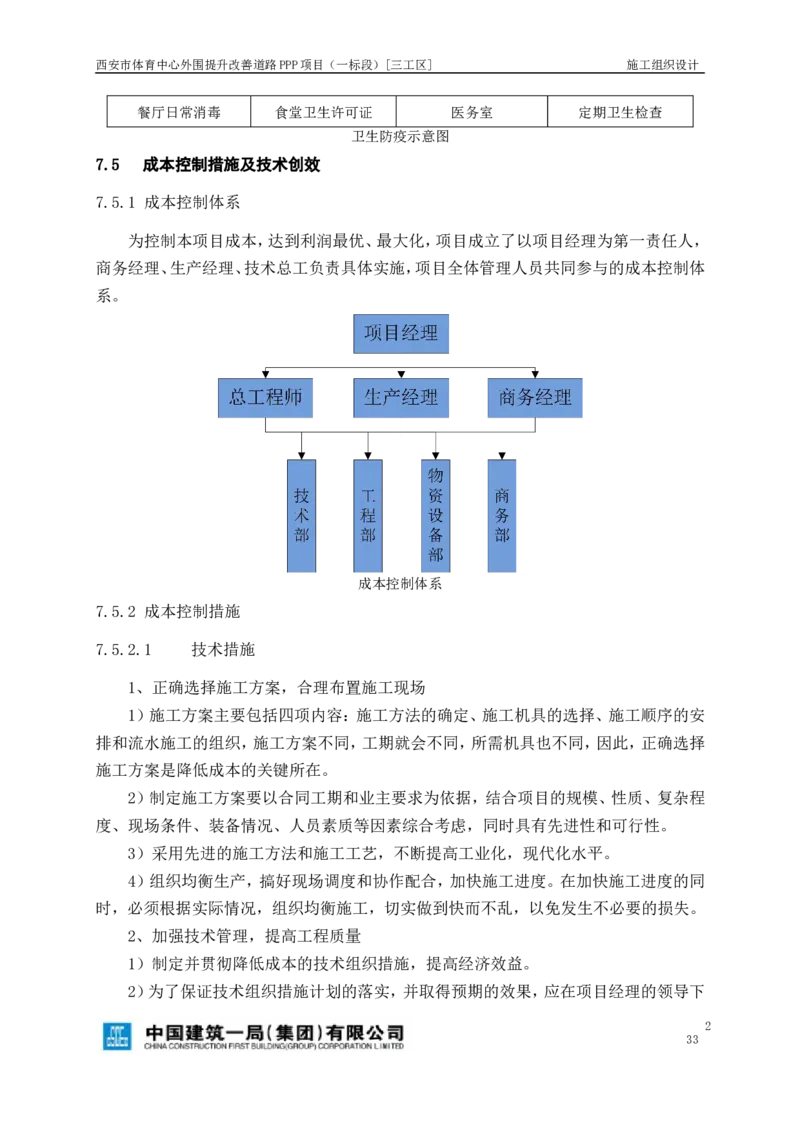 西安市体育中心外围提升改善道路PPP项目（一标段）[三工区]
施工组织设计

| 餐厅日常消毒 | 食堂卫生许可证 | 医务室 | 定期卫生检查 |
|---|---|---|---|

卫生防疫示意图

7.5 成本控制措施及技术创效

7.5.1 成本控制体系

为控制本项目成本，达到利润最优、最大化，项目成立了以项目经理为第一责任人，商务经理、生产经理、技术总工负责具体实施，项目全体管理人员共同参与的成本控制体系。

项目经理

总工程师

生产经理

商务经理

技术部

工程部

物资设备部

商务部

成本控制体系

7.5.2 成本控制措施

7.5.2.1 技术措施

1、正确选择施工方案，合理布置施工现场

1）施工方案主要包括四项内容：施工方法的确定、施工机具的选择、施工顺序的安排和流水施工的组织，施工方案不同，工期就会不同，所需机具也不同，因此，正确选择施工方案是降低成本的关键所在。

2）制定施工方案要以合同工期和业主要求为依据，结合项目的规模、性质、复杂程度、现场条件、装备情况、人员素质等因素综合考虑，同时具有先进性和可行性。

3）采用先进的施工方法和施工工艺，不断提高工业化，现代化水平。

4）组织均衡生产，搞好现场调度和协作配合，加快施工进度。在加快施工进度的同时，必须根据实际情况，组织均衡施工，切实做到快而不乱，以免发生不必要的损失。

2、加强技术管理，提高工程质量

1）制定并贯彻降低成本的技术组织措施，提高经济效益。

2）为了保证技术组织措施计划的落实，并取得预期的效果，应在项目经理的领导下

中国建筑一局（集团）有限公司
CHINA CONSTRUCTION FIRST BUILDING(GROUP) CORPORATION LIMITED

2
33